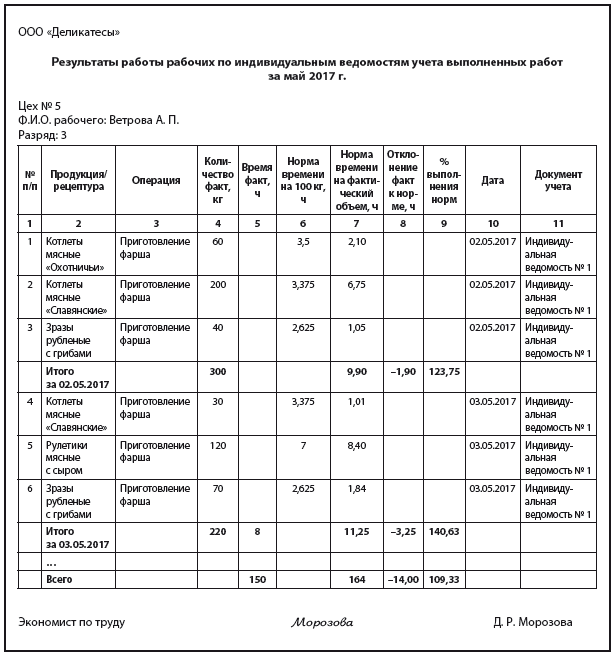 ООО «Деликатесы»

Результаты работы рабочих по индивидуальным ведомостям учета выполненных работ за май 2017 г.

Цех № 5
Ф.И.О. рабочего: Ветрова А. П.
Разряд: 3

| № п/п | Продукция/ рецептура | Операция | Количество факт, кг | Время факт, ч | Норма времени на 100 кг, ч | Норма времени на фактический объем, ч | Отклонение факт к норме, ч | % выполнения норм | Дата | Документ учета |
|---|---|---|---|---|---|---|---|---|---|---|
| 1 | 2 | 3 | 4 | 5 | 6 | 7 | 8 | 9 | 10 | 11 |
| 1 | Котлеты мясные «Охотничьи» | Приготовление фарша | 60 | | 3,5 | 2,10 | | | 02.05.2017 | Индивидуальная ведомость № 1 |
| 2 | Котлеты мясные «Славянские» | Приготовление фарша | 200 | | 3,375 | 6,75 | | | 02.05.2017 | Индивидуальная ведомость № 1 |
| 3 | Зразы рубленые с грибами | Приготовление фарша | 40 | | 2,625 | 1,05 | | | 02.05.2017 | Индивидуальная ведомость № 1 |
| | Итого за 02.05.2017 | | 300 | | | 9,90 | –1,90 | 123,75 | | |
| 4 | Котлеты мясные «Славянские» | Приготовление фарша | 30 | | 3,375 | 1,01 | | | 03.05.2017 | Индивидуальная ведомость № 1 |
| 5 | Рулетики мясные с сыром | Приготовление фарша | 120 | | 7 | 8,40 | | | 03.05.2017 | Индивидуальная ведомость № 1 |
| 6 | Зразы рубленые с грибами | Приготовление фарша | 70 | | 2,625 | 1,84 | | | 03.05.2017 | Индивидуальная ведомость № 1 |
| | Итого за 03.05.2017 | | 220 | 8 | | 11,25 | –3,25 | 140,63 | | |
| | … | | | | | | | | | |
| | Всего | | | 150 | | 164 | –14,00 | 109,33 | | |

Экономист по труду Морозова Д. Р. Морозова